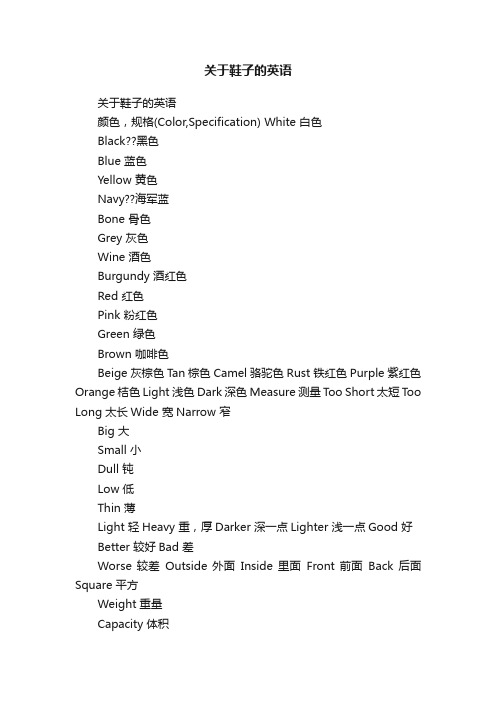 关于鞋子的英语

关于鞋子的英语

颜色，规格(Color,Specification) White 白色

Black??黑色

Blue 蓝色

Yellow 黄色

Navy??海军蓝

Bone 骨色

Grey 灰色

Wine 酒色

Burgundy 酒红色

Red 红色

Pink 粉红色

Green 绿色

Brown 咖啡色

Beige 灰棕色 Tan 棕色 Camel 骆驼色 Rust 铁红色 Purple 紫红色 Orange 桔色 Light 浅色 Dark 深色 Measure 测量 Too Short 太短 Too Long 太长 Wide 宽 Narrow 窄

Big 大

Small 小

Dull 钝

Low 低

Thin 薄

Light 轻 Heavy 重，厚 Darker 深一点 Lighter 浅一点 Good 好

Better 较好 Bad 差

Worse 较差 Outside 外面 Inside 里面 Front 前面 Back 后面 Square 平方

Weight 重量

Capacity 体积